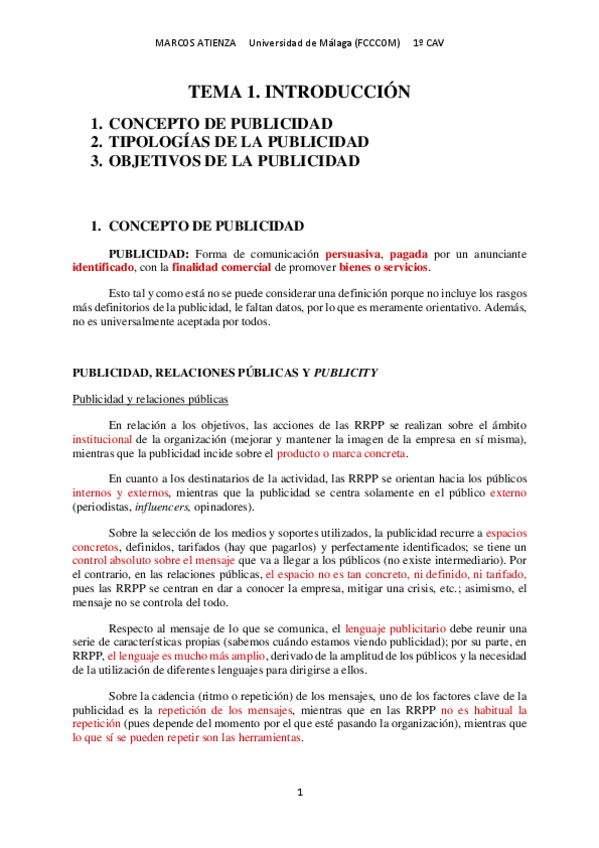 MARCOS ATIENZA Universidad de Málaga (FCCCOM) 1º CAV

TEMA 1. INTRODUCCIÓN

1. CONCEPTO DE PUBLICIDAD
2. TIPOLOGÍAS DE LA PUBLICIDAD
3. OBJETIVOS DE LA PUBLICIDAD

1. CONCEPTO DE PUBLICIDAD

PUBLICIDAD: Forma de comunicación persuasiva, pagada por un anunciante identificado, con la finalidad comercial de promover bienes o servicios.

Esto tal y como está no se puede considerar una definición porque no incluye los rasgos más definitorios de la publicidad, le faltan datos, por lo que es meramente orientativo. Además, no es universalmente aceptada por todos.

PUBLICIDAD, RELACIONES PÚBLICAS Y PUBLICITY

Publicidad y relaciones públicas

En relación a los objetivos, las acciones de las RRPP se realizan sobre el ámbito institucional de la organización (mejorar y mantener la imagen de la empresa en sí misma), mientras que la publicidad incide sobre el producto o marca concreta.

En cuanto a los destinatarios de la actividad, las RRPP se orientan hacia los públicos internos y externos, mientras que la publicidad se centra solamente en el público externo (periodistas, influencers, opinadores).

Sobre la selección de los medios y soportes utilizados, la publicidad recurre a espacios concretos, definidos, tarifados (hay que pagarlos) y perfectamente identificados; se tiene un control absoluto sobre el mensaje que va a llegar a los públicos (no existe intermediario). Por el contrario, en las relaciones públicas, el espacio no es tan concreto, ni definido, ni tarifado, pues las RRPP se centran en dar a conocer la empresa, mitigar una crisis, etc.; asimismo, el mensaje no se controla del todo.

Respecto al mensaje de lo que se comunica, el lenguaje publicitario debe reunir una serie de características propias (sabemos cuándo estamos viendo publicidad); por su parte, en RRPP, el lenguaje es mucho más amplio, derivado de la amplitud de los públicos y la necesidad de la utilización de diferentes lenguajes para dirigirse a ellos.

Sobre la cadencia (ritmo o repetición) de los mensajes, uno de los factores clave de la publicidad es la repetición de los mensajes, mientras que en las RRPP no es habitual la repetición (pues depende del momento por el que esté pasando la organización), mientras que lo que sí se pueden repetir son las herramientas.

1